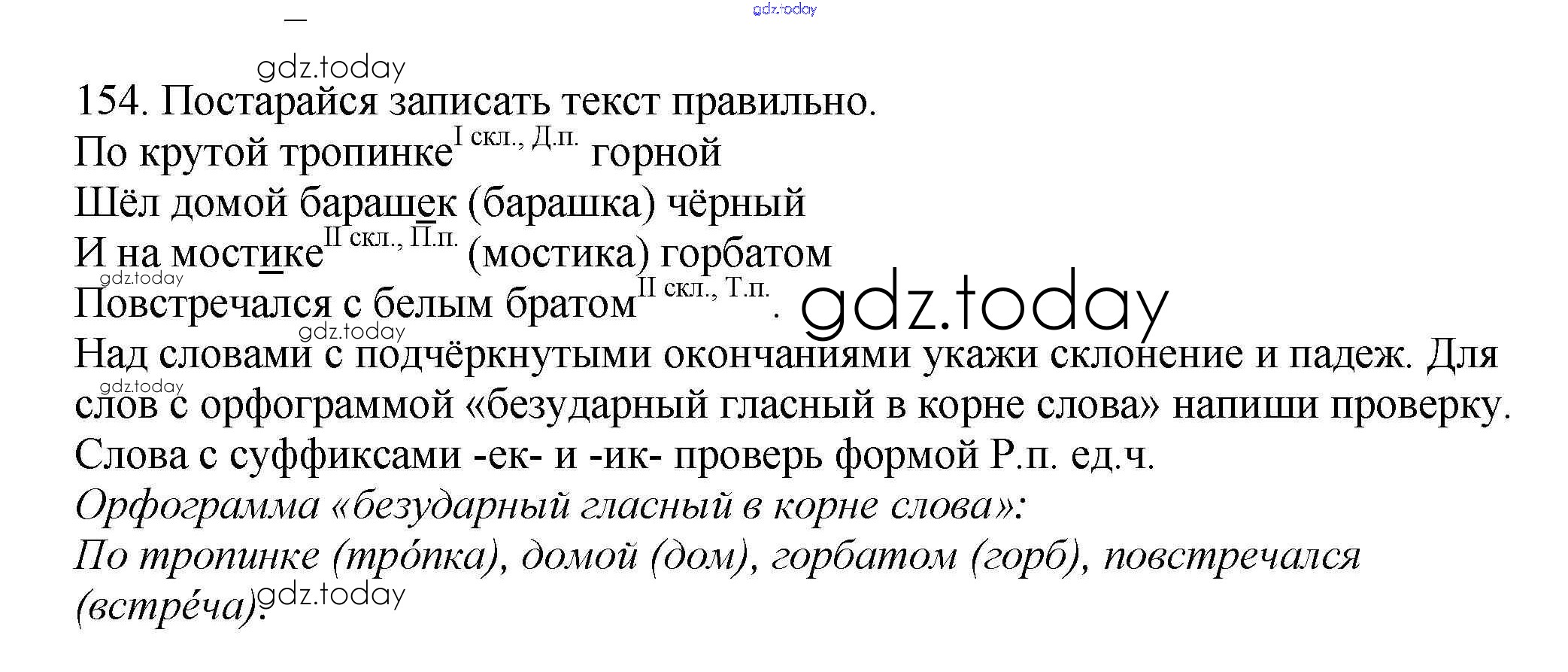 154. Постарайся записать текст правильно.

По крутой тропинке$^{I скл., Д.п.}$ горной
Шёл домой барашек (барашка) чёрный
И на мостике$^{II скл., П.п.}$ (мостика) горбатом
Повстречался с белым братом$^{II скл., Т.п.}$.

Над словами с подчёркнутыми окончаниями укажи склонение и падеж. Для слов с орфограммой «безударный гласный в корне слова» напиши проверку. Слова с суффиксами -ек- и -ик- проверь формой Р.п. ед.ч.

Орфограмма «безударный гласный в корне слова»:
По тропинке (тро́пка), домой (дом), горбатом (горб), повстречался (встре́ча).

gdz.today